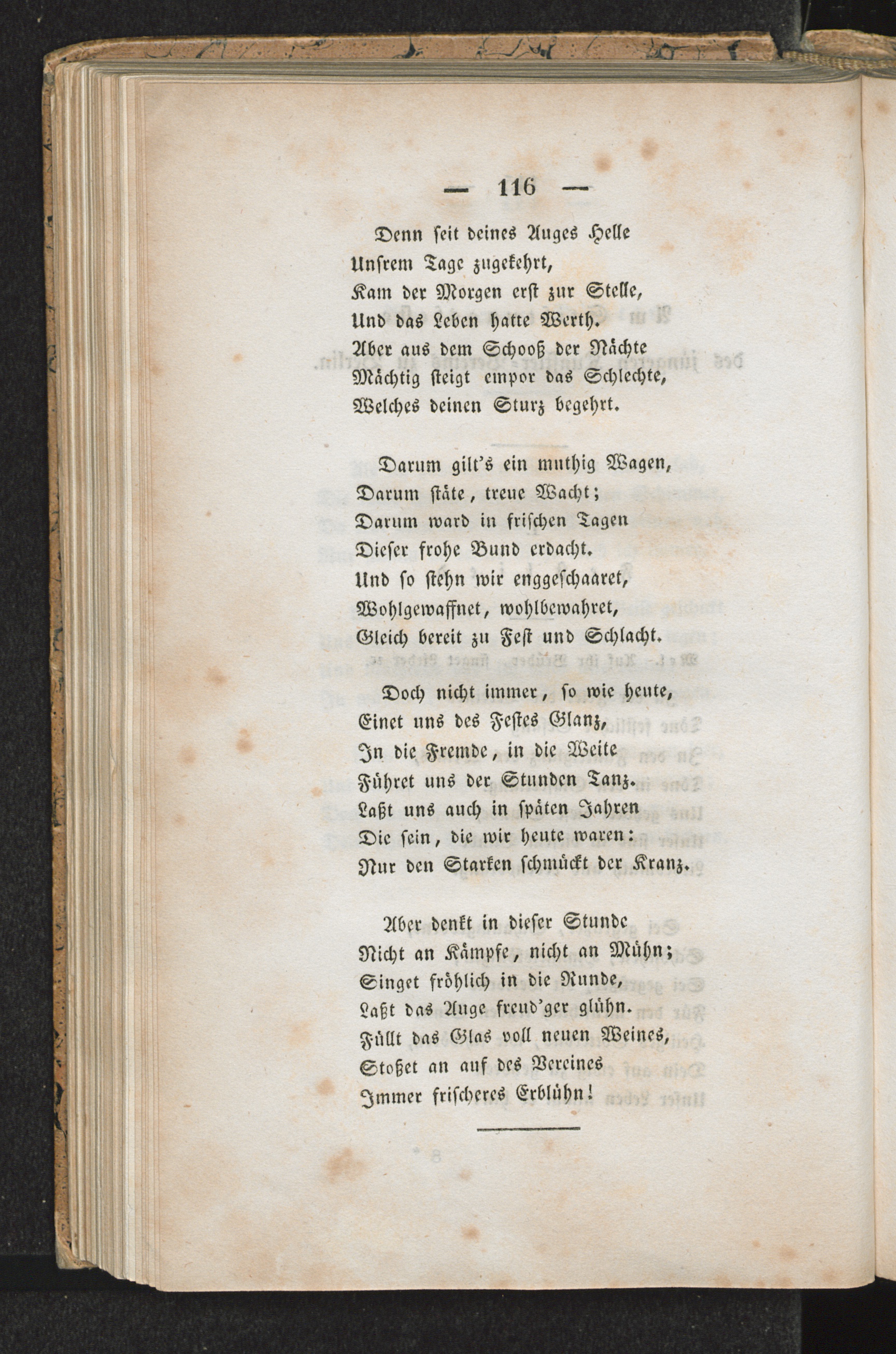 — 116 —

Denn seit deines Auges Helle
Unsrem Tage zugekehrt,
Kam der Morgen erst zur Stelle,
Und das Leben hatte Werth.
Aber aus dem Schooß der Nächte
Mächtig steigt empor das Schlechte,
Welches deinen Sturz begehrt.

Darum gilt's ein muthig Wagen,
Darum stäte, treue Wacht;
Darum ward in frischen Tagen
Dieser frohe Bund erdacht.
Und so stehn wir enggeschaaret,
Wohlgewaffnet, wohlbewahret,
Gleich bereit zu Fest und Schlacht.

Doch nicht immer, so wie heute,
Einet uns des Festes Glanz,
In die Fremde, in die Weite
Führet uns der Stunden Tanz.
Laßt uns auch in späten Jahren
Die sein, die wir heute waren:
Nur den Starken schmückt der Kranz.

Aber denkt in dieser Stunde
Nicht an Kämpfe, nicht an Mühn;
Singet fröhlich in die Runde,
Laßt das Auge freud'ger glühn.
Füllt das Glas voll neuen Weines,
Stoßet an auf des Vereines
Immer frischeres Erblühn!